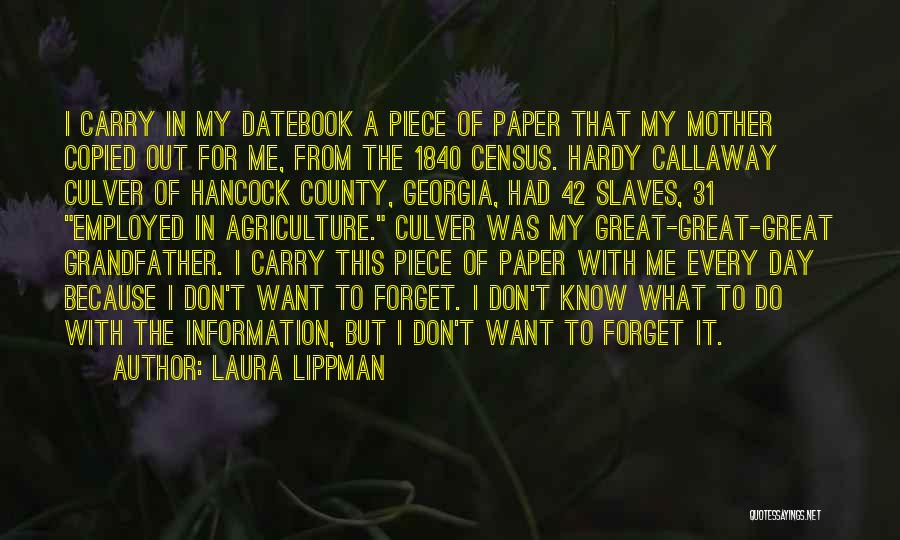 I CARRY IN MY DATEBOOK A PIECE OF PAPER THAT MY MOTHER COPIED OUT FOR ME, FROM THE 1840 CENSUS. HARDY CALLAWAY CULVER OF HANCOCK COUNTY, GEORGIA, HAD 42 SLAVES, 31 "EMPLOYED IN AGRICULTURE." CULVER WAS MY GREAT-GREAT-GREAT GRANDFATHER. I CARRY THIS PIECE OF PAPER WITH ME EVERY DAY BECAUSE I DON'T WANT TO FORGET. I DON'T KNOW WHAT TO DO WITH THE INFORMATION, BUT I DON'T WANT TO FORGET IT.

AUTHOR: LAURA LIPPMAN

QUOTESSAYINGS.NET